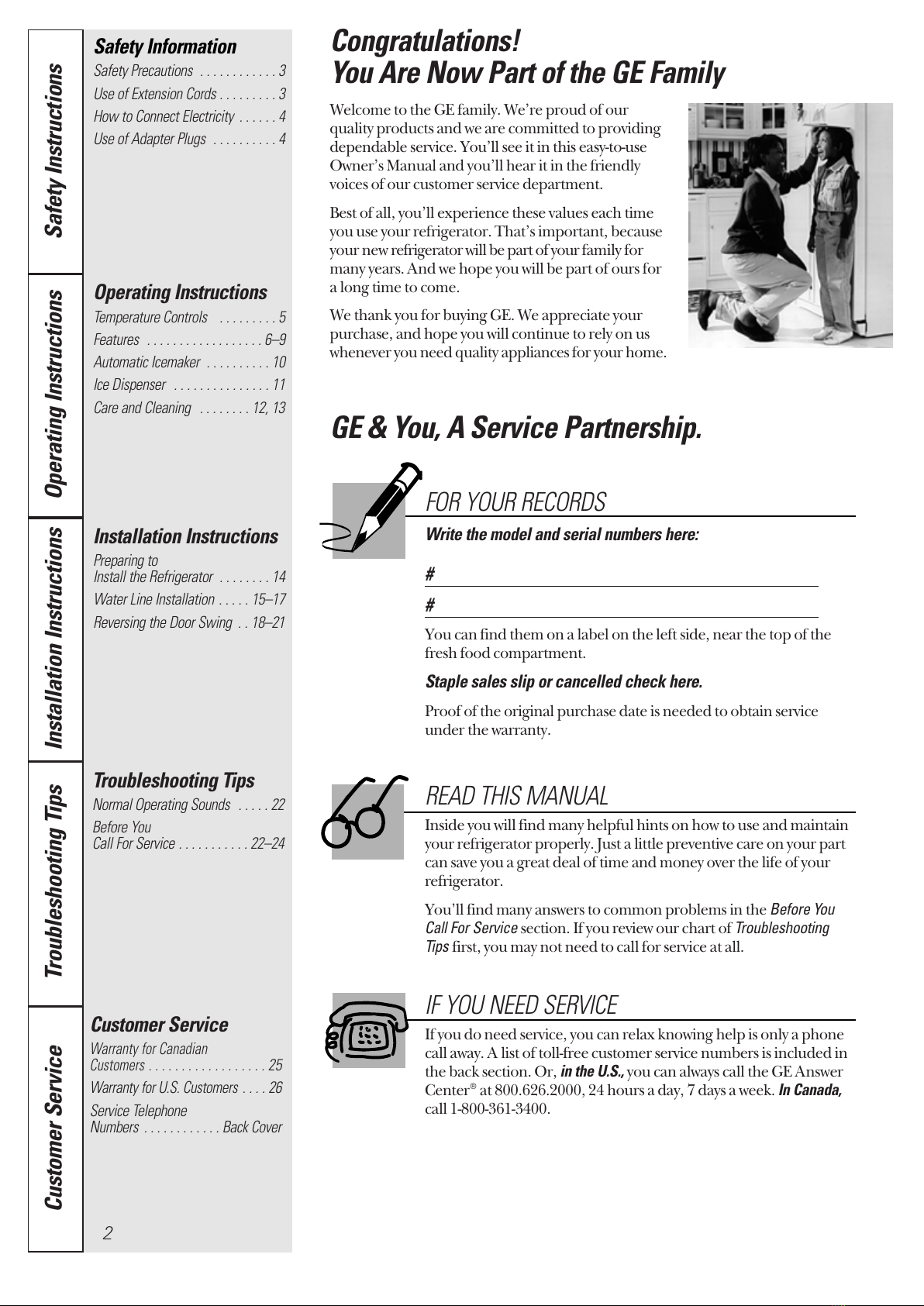 Safety Instructions

Operating Instructions

Installation Instructions

Troubleshooting Tips

Customer Service

Safety Information
Safety Precautions . . . . . . . . . . . . 3
Use of Extension Cords . . . . . . . . . 3
How to Connect Electricity . . . . . . 4
Use of Adapter Plugs . . . . . . . . . . 4

Operating Instructions
Temperature Controls . . . . . . . . . 5
Features . . . . . . . . . . . . . . . . . . 6–9
Automatic Icemaker . . . . . . . . . . 10
Ice Dispenser . . . . . . . . . . . . . . . 11
Care and Cleaning . . . . . . . . 12, 13

Installation Instructions
Preparing to Install the Refrigerator . . . . . . . . 14
Water Line Installation . . . . . 15–17
Reversing the Door Swing . . 18–21

Troubleshooting Tips
Normal Operating Sounds . . . . . 22
Before You Call For Service . . . . . . . . . . . 22–24

Customer Service
Warranty for Canadian Customers . . . . . . . . . . . . . . . . . . 25
Warranty for U.S. Customers . . . . 26
Service Telephone Numbers . . . . . . . . . . . . Back Cover

2

Congratulations!
You Are Now Part of the GE Family

Welcome to the GE family. We're proud of our quality products and we are committed to providing dependable service. You'll see it in this easy-to-use Owner's Manual and you'll hear it in the friendly voices of our customer service department.

Best of all, you'll experience these values each time you use your refrigerator. That's important, because your new refrigerator will be part of your family for many years. And we hope you will be part of ours for a long time to come.

We thank you for buying GE. We appreciate your purchase, and hope you will continue to rely on us whenever you need quality appliances for your home.

GE & You, A Service Partnership.

FOR YOUR RECORDS

Write the model and serial numbers here:

#

#

You can find them on a label on the left side, near the top of the fresh food compartment.

Staple sales slip or cancelled check here.

Proof of the original purchase date is needed to obtain service under the warranty.

READ THIS MANUAL

Inside you will find many helpful hints on how to use and maintain your refrigerator properly. Just a little preventive care on your part can save you a great deal of time and money over the life of your refrigerator.

You'll find many answers to common problems in the Before You Call For Service section. If you review our chart of Troubleshooting Tips first, you may not need to call for service at all.

IF YOU NEED SERVICE

If you do need service, you can relax knowing help is only a phone call away. A list of toll-free customer service numbers is included in the back section. Or, in the U.S., you can always call the GE Answer Center® at 800.626.2000, 24 hours a day, 7 days a week. In Canada, call 1-800-361-3400.